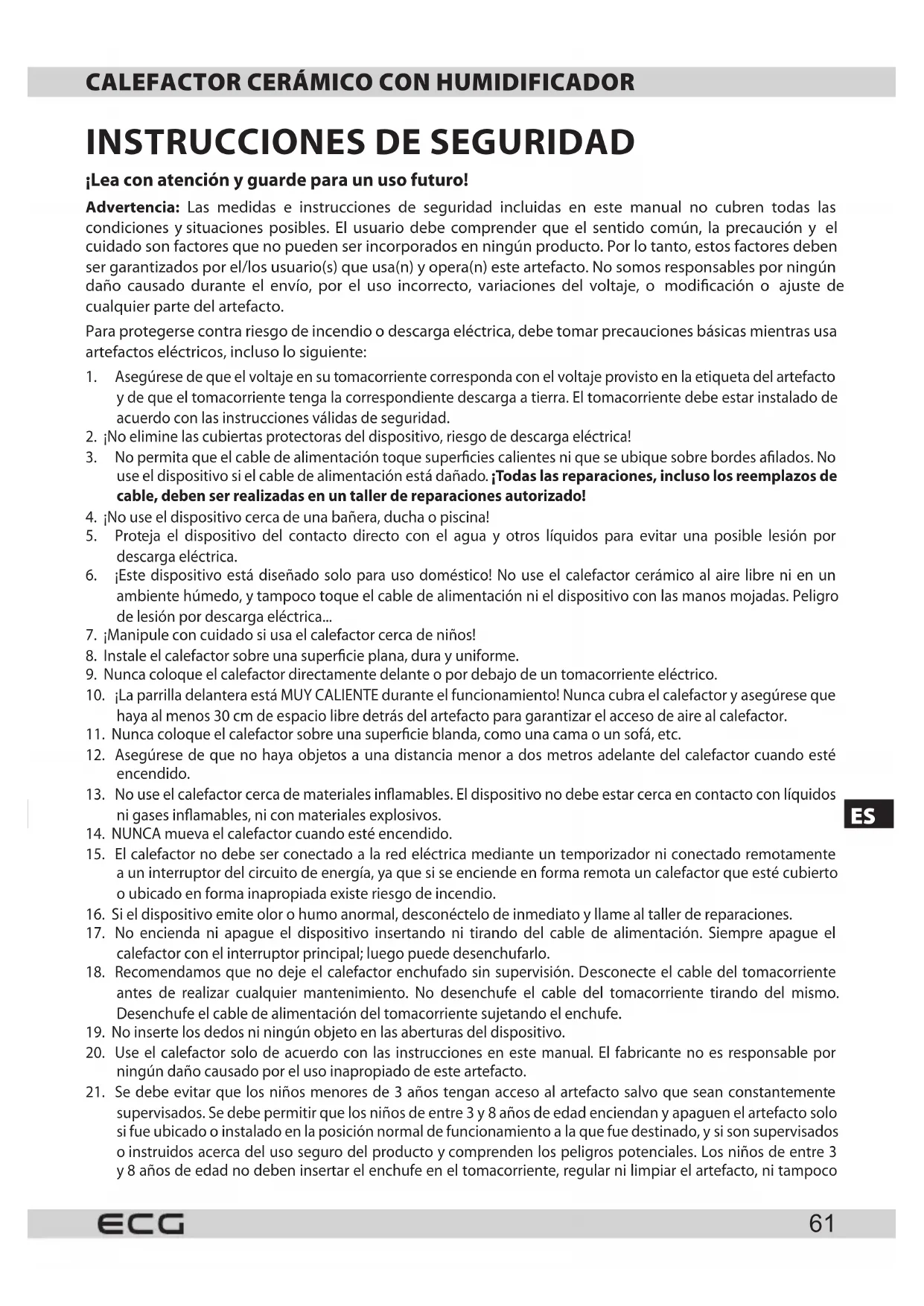 CALEFACTOR CERÁMICO CON HUMIDIFICADOR

INSTRUCCIONES DE SEGURIDAD

¡Lea con atención y guarde para un uso futuro!

Advertencia: Las medidas e instrucciones de seguridad incluidas en este manual no cubren todas las condiciones y situaciones posibles. El usuario debe comprender que el sentido común, la precaución y el cuidado son factores que no pueden ser incorporados en ningún producto. Por lo tanto, estos factores deben ser garantizados por el/los usuario(s) que usa(n) y opera(n) este artefacto. No somos responsables por ningún daño causado durante el envío, por el uso incorrecto, variaciones del voltaje, o modificación o ajuste de cualquier parte del artefacto.

Para protegerse contra riesgo de incendio o descarga eléctrica, debe tomar precauciones básicas mientras usa artefactos eléctricos, incluso lo siguiente:

1. Asegúrese de que el voltaje en su tomacorriente corresponda con el voltaje provisto en la etiqueta del artefacto y de que el tomacorriente tenga la correspondiente descarga a tierra. El tomacorriente debe estar instalado de acuerdo con las instrucciones válidas de seguridad.
2. ¡No elimine las cubiertas protectoras del dispositivo, riesgo de descarga eléctrica!
3. No permita que el cable de alimentación toque superficies calientes ni que se ubique sobre bordes afilados. No use el dispositivo si el cable de alimentación está dañado. ¡Todas las reparaciones, incluso los reemplazos de cable, deben ser realizadas en un taller de reparaciones autorizado!
4. ¡No use el dispositivo cerca de una bañera, ducha o piscina!
5. Proteja el dispositivo del contacto directo con el agua y otros líquidos para evitar una posible lesión por descarga eléctrica.
6. ¡Este dispositivo está diseñado solo para uso doméstico! No use el calefactor cerámico al aire libre ni en un ambiente húmedo, y tampoco toque el cable de alimentación ni el dispositivo con las manos mojadas. Peligro de lesión por descarga eléctrica...
7. ¡Manipule con cuidado si usa el calefactor cerca de niños!
8. Instale el calefactor sobre una superficie plana, dura y uniforme.
9. Nunca coloque el calefactor directamente delante o por debajo de un tomacorriente eléctrico.
10. ¡La parrilla delantera está MUY CALIENTE durante el funcionamiento! Nunca cubra el calefactor y asegúrese que haya al menos 30 cm de espacio libre detrás del artefacto para garantizar el acceso de aire al calefactor.
11. Nunca coloque el calefactor sobre una superficie blanda, como una cama o un sofá, etc.
12. Asegúrese de que no haya objetos a una distancia menor a dos metros adelante del calefactor cuando esté encendido.
13. No use el calefactor cerca de materiales inflamables. El dispositivo no debe estar cerca en contacto con líquidos ni gases inflamables, ni con materiales explosivos.
14. NUNCA mueva el calefactor cuando esté encendido.
15. El calefactor no debe ser conectado a la red eléctrica mediante un temporizador ni conectado remotamente a un interruptor del circuito de energía, ya que si se enciende en forma remota un calefactor que esté cubierto o ubicado en forma inapropiada existe riesgo de incendio.
16. Si el dispositivo emite olor o humo anormal, desconéctelo de inmediato y llame al taller de reparaciones.
17. No encienda ni apague el dispositivo insertando ni tirando del cable de alimentación. Siempre apague el calefactor con el interruptor principal; luego puede desenchufarlo.
18. Recomendamos que no deje el calefactor enchufado sin supervisión. Desconecte el cable del tomacorriente antes de realizar cualquier mantenimiento. No desenchufe el cable del tomacorriente tirando del mismo. Desenchufe el cable de alimentación del tomacorriente sujetando el enchufe.
19. No inserte los dedos ni ningún objeto en las aberturas del dispositivo.
20. Use el calefactor solo de acuerdo con las instrucciones en este manual. El fabricante no es responsable por ningún daño causado por el uso inapropiado de este artefacto.
21. Se debe evitar que los niños menores de 3 años tengan acceso al artefacto salvo que sean constantemente supervisados. Se debe permitir que los niños de entre 3 y 8 años de edad enciendan y apaguen el artefacto solo si fue ubicado o instalado en la posición normal de funcionamiento a la que fue destinado, y si son supervisados o instruidos acerca del uso seguro del producto y comprenden los peligros potenciales. Los niños de entre 3 y 8 años de edad no deben insertar el enchufe en el tomacorriente, regular ni limpiar el artefacto, ni tampoco

ES

ECG

61